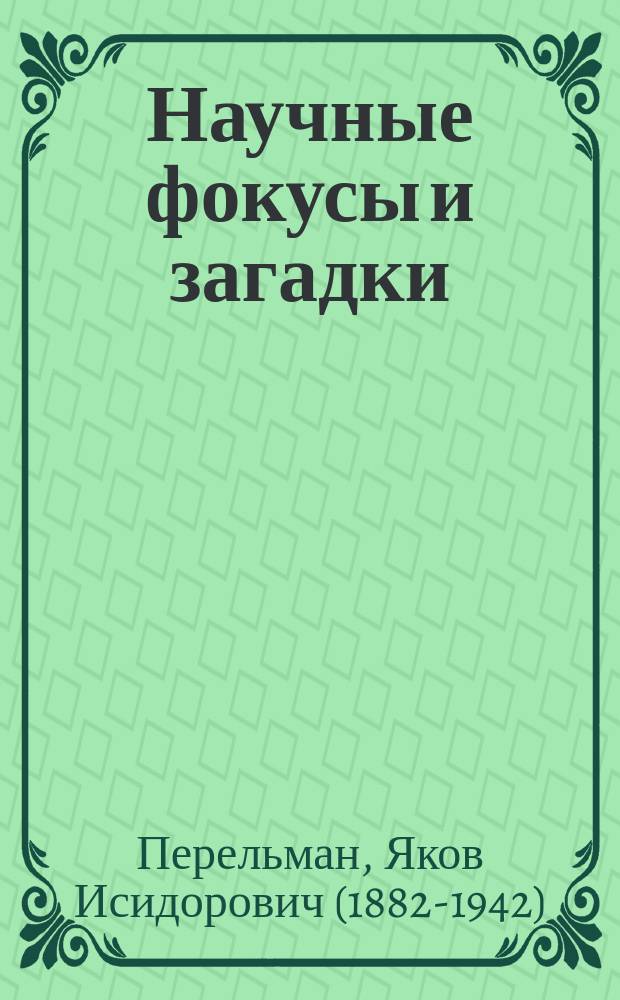 Научные фокусы и загадки

Перельман, Яков Исидорович (1882-1942)